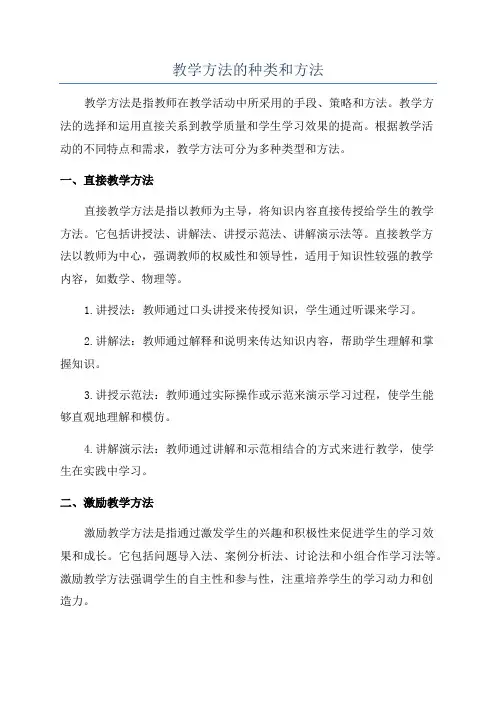 教学方法的种类和方法

教学方法是指教师在教学活动中所采用的手段、策略和方法。教学方法的选择和运用直接关系到教学质量和学生学习效果的提高。根据教学活动的不同特点和需求，教学方法可分为多种类型和方法。

一、直接教学方法

直接教学方法是指以教师为主导，将知识内容直接传授给学生的教学方法。它包括讲授法、讲解法、讲授示范法、讲解演示法等。直接教学方法以教师为中心，强调教师的权威性和领导性，适用于知识性较强的教学内容，如数学、物理等。

1.讲授法：教师通过口头讲授来传授知识，学生通过听课来学习。

2.讲解法：教师通过解释和说明来传达知识内容，帮助学生理解和掌握知识。

3.讲授示范法：教师通过实际操作或示范来演示学习过程，使学生能够直观地理解和模仿。

4.讲解演示法：教师通过讲解和示范相结合的方式来进行教学，使学生在实践中学习。

二、激励教学方法

激励教学方法是指通过激发学生的兴趣和积极性来促进学生的学习效果和成长。它包括问题导入法、案例分析法、讨论法和小组合作学习法等。激励教学方法强调学生的自主性和参与性，注重培养学生的学习动力和创造力。